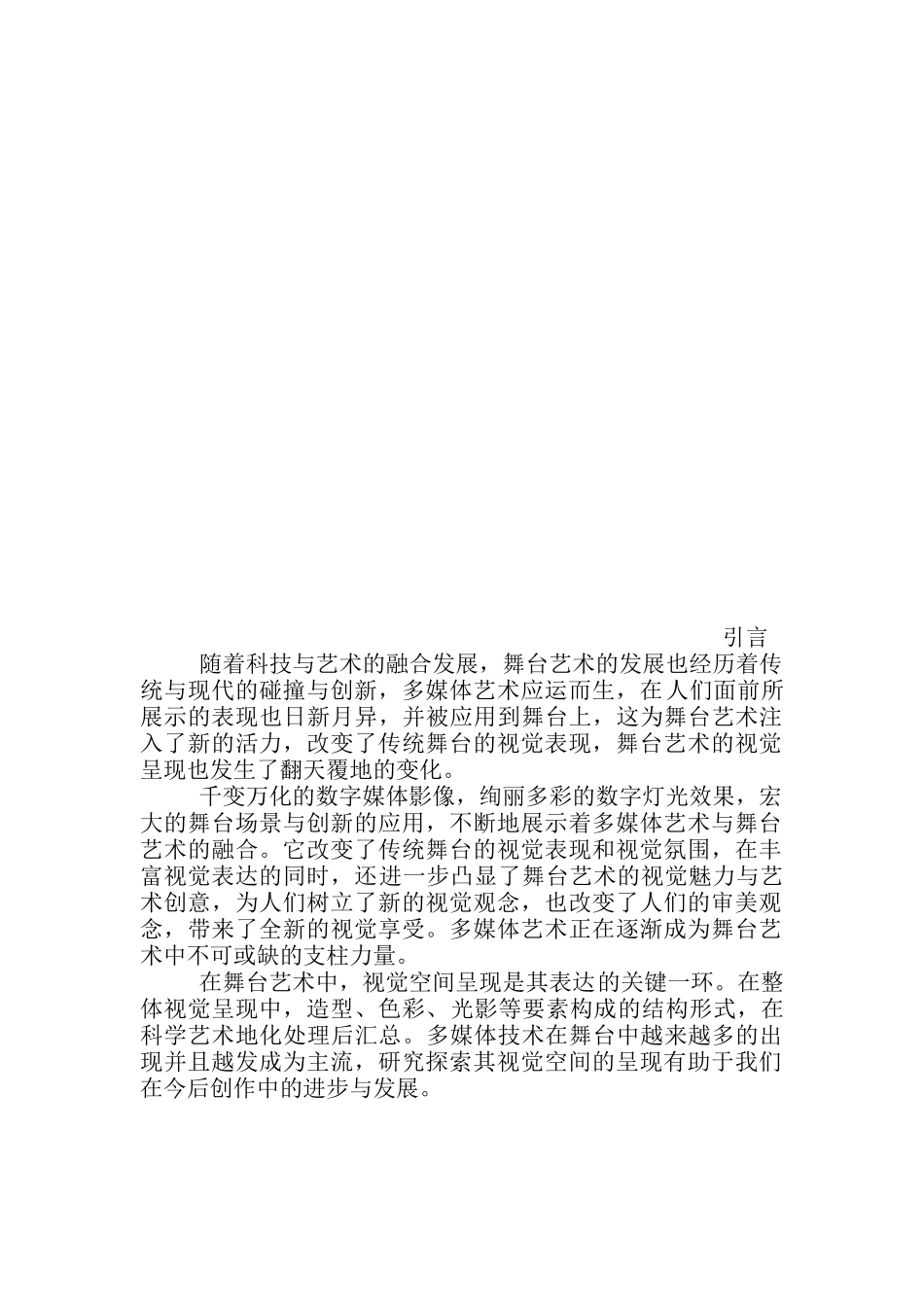 引言

随着科技与艺术的融合发展，舞台艺术的发展也经历着传统与现代的碰撞与创新，多媒体艺术应运而生，在人们面前所展示的表现也日新月异，并被应用到舞台上，这为舞台艺术注入了新的活力，改变了传统舞台的视觉表现，舞台艺术的视觉呈现也发生了翻天覆地的变化。

千变万化的数字媒体影像，绚丽多彩的数字灯光效果，宏大的舞台场景与创新的应用，不断地展示着多媒体艺术与舞台艺术的融合。它改变了传统舞台的视觉表现和视觉氛围，在丰富视觉表达的同时，还进一步凸显了舞台艺术的视觉魅力与艺术创意，为人们树立了新的视觉观念，也改变了人们的审美观念，带来了全新的视觉享受。多媒体艺术正在逐渐成为舞台艺术中不可或缺的支柱力量。

在舞台艺术中，视觉空间呈现是其表达的关键一环。在整体视觉呈现中，造型、色彩、光影等要素构成的结构形式，在科学艺术地化处理后汇总。多媒体技术在舞台中越来越多的出现并且越发成为主流，研究探索其视觉空间的呈现有助于我们在今后创作中的进步与发展。